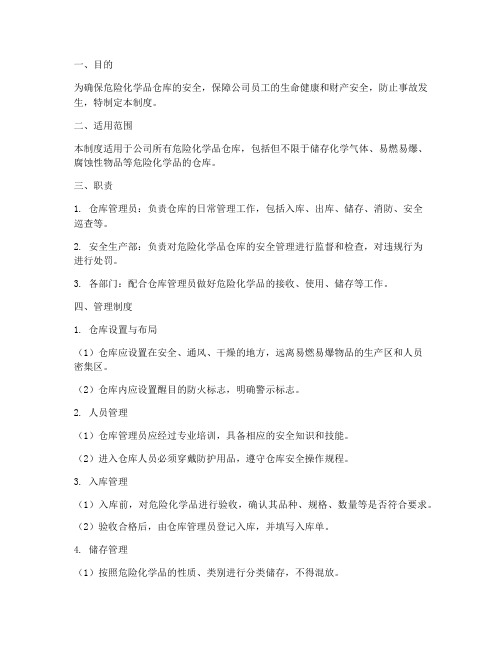 一、目的

为确保危险化学品仓库的安全，保障公司员工的生命健康和财产安全，防止事故发生，特制定本制度。

二、适用范围

本制度适用于公司所有危险化学品仓库，包括但不限于储存化学气体、易燃易爆、腐蚀性物品等危险化学品的仓库。

三、职责

1. 仓库管理员：负责仓库的日常管理工作，包括入库、出库、储存、消防、安全巡查等。

2. 安全生产部：负责对危险化学品仓库的安全管理进行监督和检查，对违规行为进行处罚。

3. 各部门：配合仓库管理员做好危险化学品的接收、使用、储存等工作。

四、管理制度

1. 仓库设置与布局

（1）仓库应设置在安全、通风、干燥的地方，远离易燃易爆物品的生产区和人员密集区。

（2）仓库内应设置醒目的防火标志，明确警示标志。

2. 人员管理

（1）仓库管理员应经过专业培训，具备相应的安全知识和技能。

（2）进入仓库人员必须穿戴防护用品，遵守仓库安全操作规程。

3. 入库管理

（1）入库前，对危险化学品进行验收，确认其品种、规格、数量等是否符合要求。

（2）验收合格后，由仓库管理员登记入库，并填写入库单。

4. 储存管理

（1）按照危险化学品的性质、类别进行分类储存，不得混放。